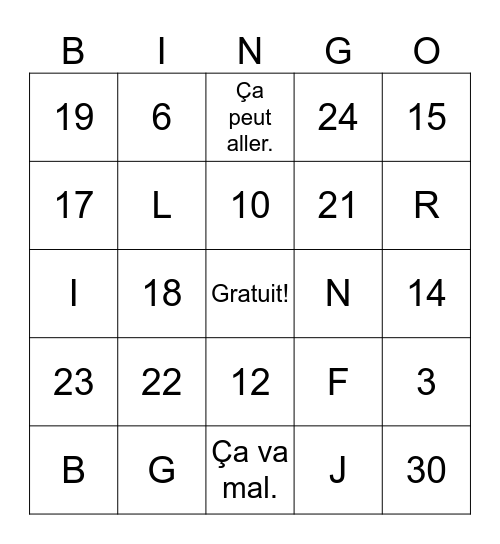 | B | I | N | G | O |
|---|---|---|---|---|
| 19 | 6 | Ça peut aller. | 24 | 15 |
| 17 | L | 10 | 21 | R |
| I | 18 | Gratuit! | N | 14 |
| 23 | 22 | 12 | F | 3 |
| B | G | Ça va mal. | J | 30 |